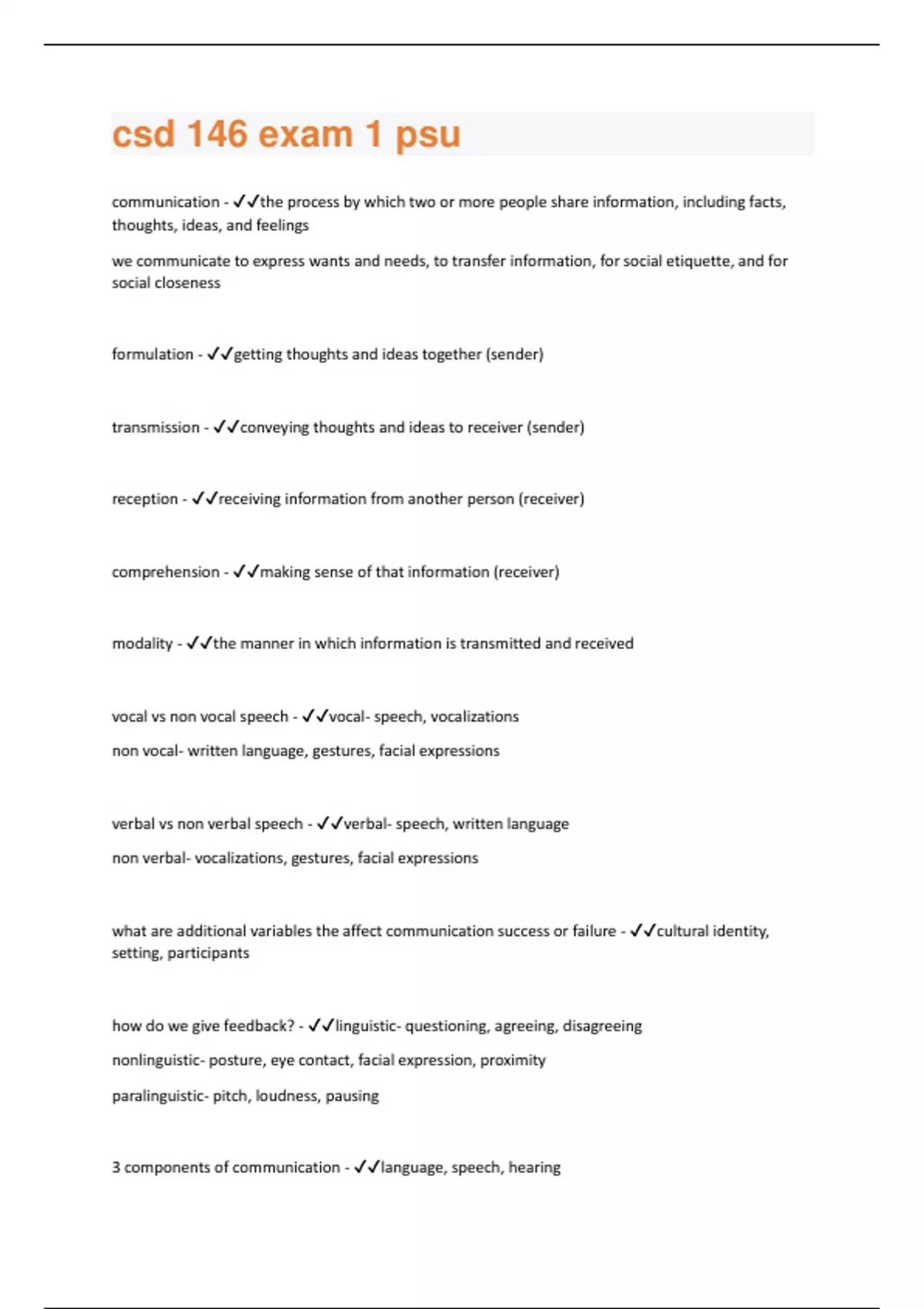 csd 146 exam 1 psu

communication - ✓✓the process by which two or more people share information, including facts, thoughts, ideas, and feelings

we communicate to express wants and needs, to transfer information, for social etiquette, and for social closeness

formulation - ✓✓getting thoughts and ideas together (sender)

transmission - ✓✓conveying thoughts and ideas to receiver (sender)

reception - ✓✓receiving information from another person (receiver)

comprehension - ✓✓making sense of that information (receiver)

modality - ✓✓the manner in which information is transmitted and received

vocal vs non vocal speech - ✓✓vocal- speech, vocalizations

non vocal- written language, gestures, facial expressions

verbal vs non verbal speech - ✓✓verbal- speech, written language

non verbal- vocalizations, gestures, facial expressions

what are additional variables the affect communication success or failure - ✓✓cultural identity, setting, participants

how do we give feedback? - ✓✓linguistic- questioning, agreeing, disagreeing

nonlinguistic- posture, eye contact, facial expression, proximity

paralinguistic- pitch, loudness, pausing

3 components of communication - ✓✓language, speech, hearing